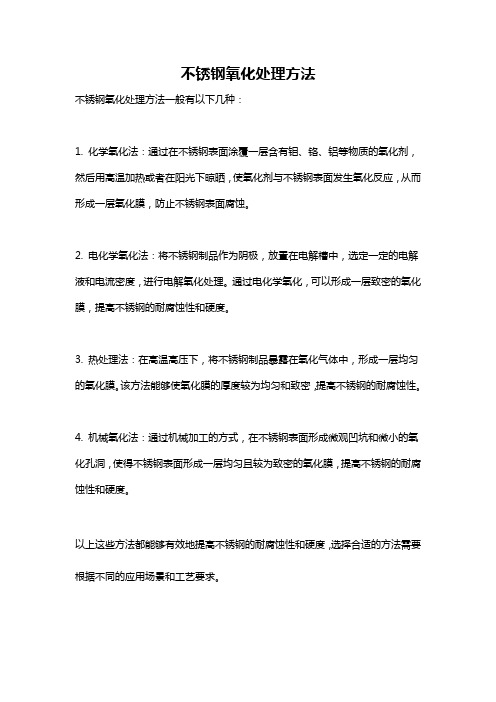 不锈钢氧化处理方法

不锈钢氧化处理方法一般有以下几种：

1. 化学氧化法：通过在不锈钢表面涂覆一层含有钼、铬、铝等物质的氧化剂，然后用高温加热或者在阳光下晾晒，使氧化剂与不锈钢表面发生氧化反应，从而形成一层氧化膜，防止不锈钢表面腐蚀。

2. 电化学氧化法：将不锈钢制品作为阴极，放置在电解槽中，选定一定的电解液和电流密度，进行电解氧化处理。通过电化学氧化，可以形成一层致密的氧化膜，提高不锈钢的耐腐蚀性和硬度。

3. 热处理法：在高温高压下，将不锈钢制品暴露在氧化气体中，形成一层均匀的氧化膜。该方法能够使氧化膜的厚度较为均匀和致密，提高不锈钢的耐腐蚀性。

4. 机械氧化法：通过机械加工的方式，在不锈钢表面形成微观凹坑和微小的氧化孔洞，使得不锈钢表面形成一层均匀且较为致密的氧化膜，提高不锈钢的耐腐蚀性和硬度。

以上这些方法都能够有效地提高不锈钢的耐腐蚀性和硬度，选择合适的方法需要根据不同的应用场景和工艺要求。